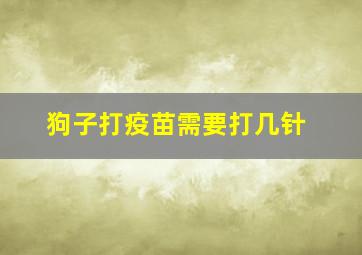 狗子打疫苗需要打几针